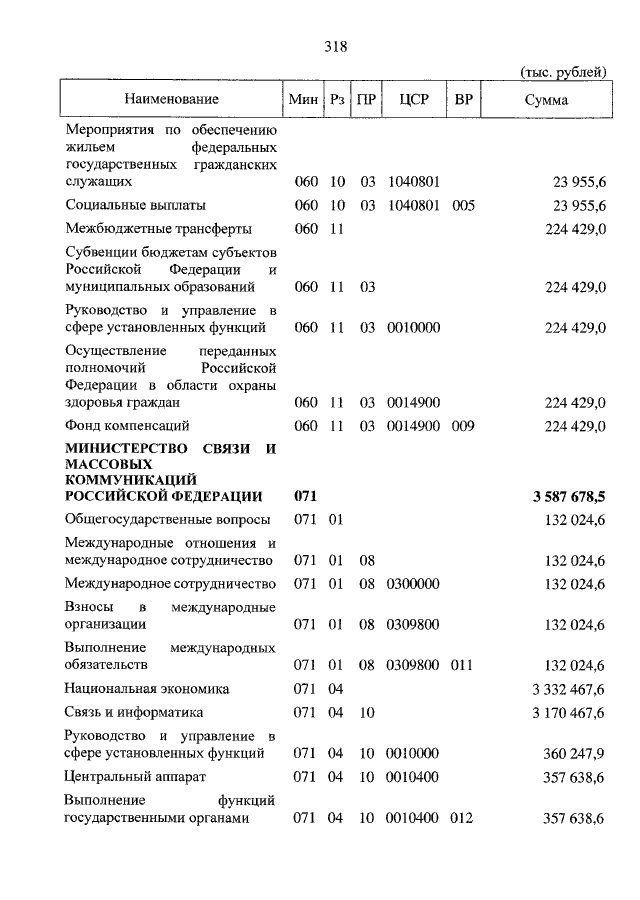 318

(тыс. рублей)

| Наименование | Мин | Рз | ПР | ЦСР | ВР | Сумма |
|---|---|---|---|---|---|---|
| Мероприятия по обеспечению жильем федеральных государственных гражданских служащих | 060 | 10 | 03 | 1040801 | | 23 955,6 |
| Социальные выплаты | 060 | 10 | 03 | 1040801 | 005 | 23 955,6 |
| Межбюджетные трансферты | 060 | 11 | | | | 224 429,0 |
| Субвенции бюджетам субъектов Российской Федерации и муниципальных образований | 060 | 11 | 03 | | | 224 429,0 |
| Руководство и управление в сфере установленных функций | 060 | 11 | 03 | 0010000 | | 224 429,0 |
| Осуществление переданных полномочий Российской Федерации в области охраны здоровья граждан | 060 | 11 | 03 | 0014900 | | 224 429,0 |
| Фонд компенсаций | 060 | 11 | 03 | 0014900 | 009 | 224 429,0 |
| **МИНИСТЕРСТВО СВЯЗИ И МАССОВЫХ КОММУНИКАЦИЙ РОССИЙСКОЙ ФЕДЕРАЦИИ** | **071** | | | | | **3 587 678,5** |
| Общегосударственные вопросы | 071 | 01 | | | | 132 024,6 |
| Международные отношения и международное сотрудничество | 071 | 01 | 08 | | | 132 024,6 |
| Международное сотрудничество | 071 | 01 | 08 | 0300000 | | 132 024,6 |
| Взносы в международные организации | 071 | 01 | 08 | 0309800 | | 132 024,6 |
| Выполнение международных обязательств | 071 | 01 | 08 | 0309800 | 011 | 132 024,6 |
| Национальная экономика | 071 | 04 | | | | 3 332 467,6 |
| Связь и информатика | 071 | 04 | 10 | | | 3 170 467,6 |
| Руководство и управление в сфере установленных функций | 071 | 04 | 10 | 0010000 | | 360 247,9 |
| Центральный аппарат | 071 | 04 | 10 | 0010400 | | 357 638,6 |
| Выполнение функций государственными органами | 071 | 04 | 10 | 0010400 | 012 | 357 638,6 |